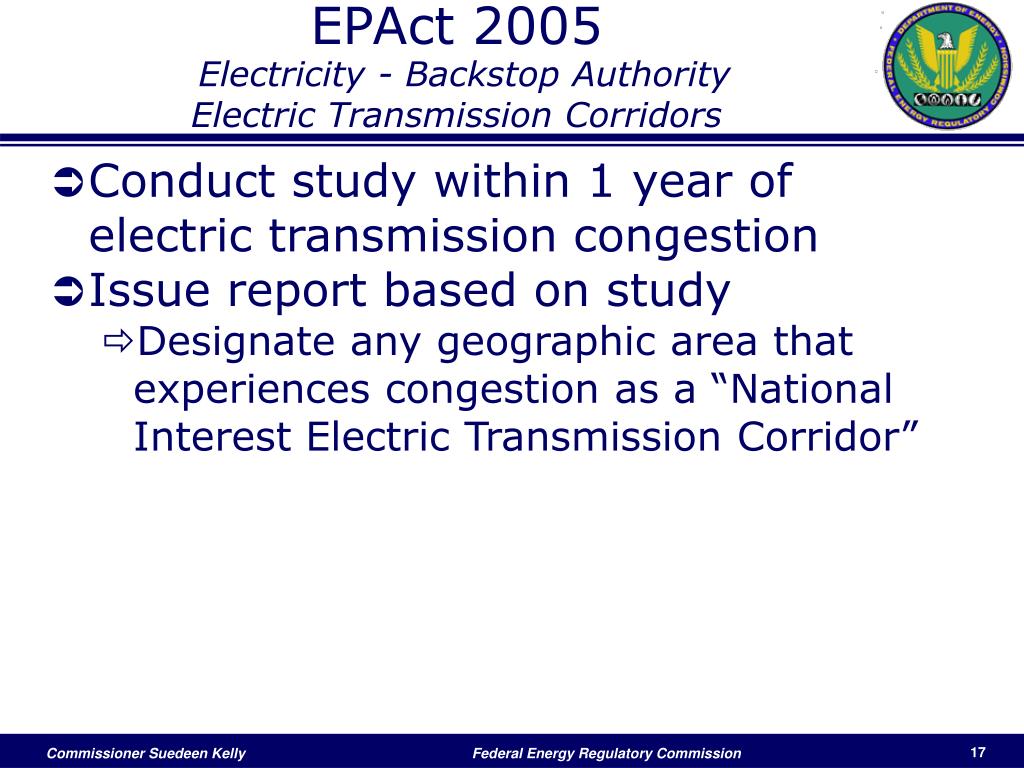 EPAct 2005
Electricity - Backstop Authority
Electric Transmission Corridors

DEPARTMENT OF ENERGY
FEDERAL ENERGY REGULATORY COMMISSION

➲Conduct study within 1 year of electric transmission congestion
➲Issue report based on study
⇨Designate any geographic area that experiences congestion as a “National Interest Electric Transmission Corridor”

Commissioner Suedeen Kelly
Federal Energy Regulatory Commission
17